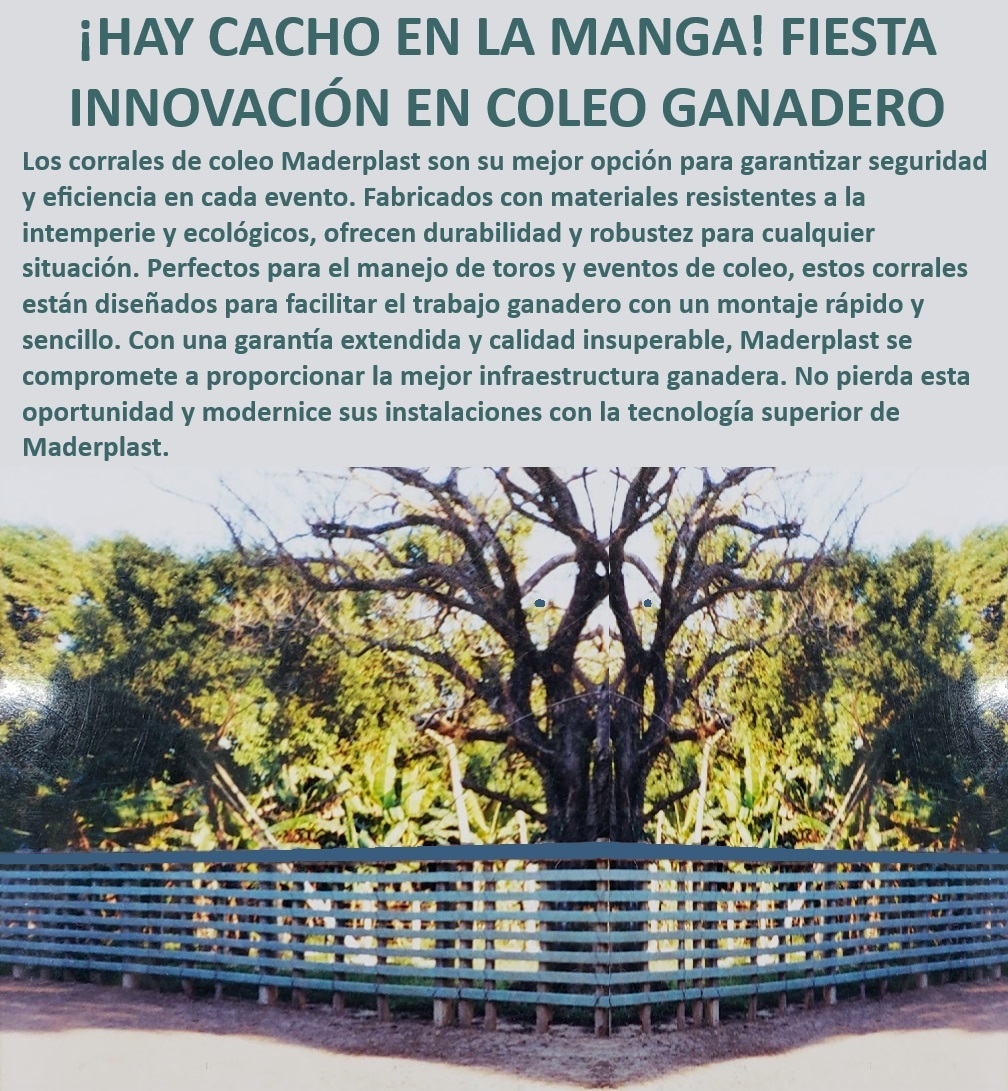 ¡HAY CACHO EN LA MANGA! FIESTA INNOVACIÓN EN COLEO GANADERO

Los corrales de coleo Maderplast son su mejor opción para garantizar seguridad y eficiencia en cada evento. Fabricados con materiales resistentes a la intemperie y ecológicos, ofrecen durabilidad y robustez para cualquier situación. Perfectos para el manejo de toros y eventos de coleo, estos corrales están diseñados para facilitar el trabajo ganadero con un montaje rápido y sencillo. Con una garantía extendida y calidad insuperable, Maderplast se compromete a proporcionar la mejor infraestructura ganadera. No pierda esta oportunidad y modernice sus instalaciones con la tecnología superior de Maderplast.